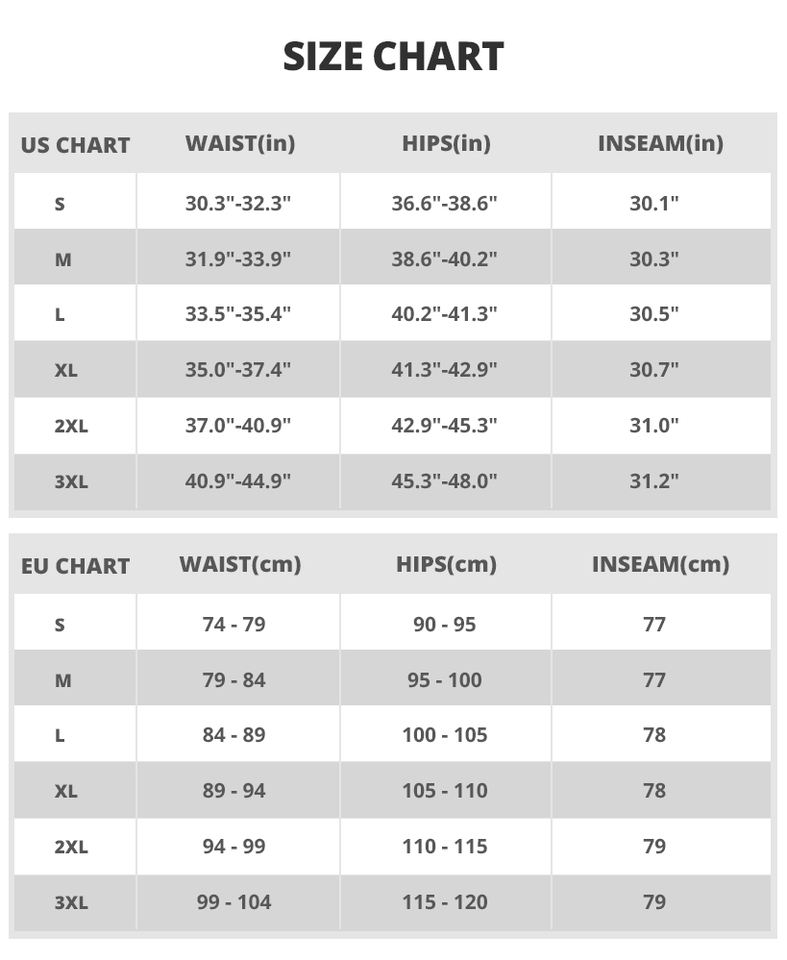 SIZE CHART

| US CHART | WAIST(in) | HIPS(in) | INSEAM(in) |
|---|---|---|---|
| S | 30.3"-32.3" | 36.6"-38.6" | 30.1" |
| M | 31.9"-33.9" | 38.6"-40.2" | 30.3" |
| L | 33.5"-35.4" | 40.2"-41.3" | 30.5" |
| XL | 35.0"-37.4" | 41.3"-42.9" | 30.7" |
| 2XL | 37.0"-40.9" | 42.9"-45.3" | 31.0" |
| 3XL | 40.9"-44.9" | 45.3"-48.0" | 31.2" |

| EU CHART | WAIST(cm) | HIPS(cm) | INSEAM(cm) |
|---|---|---|---|
| S | 74 - 79 | 90 - 95 | 77 |
| M | 79 - 84 | 95 - 100 | 77 |
| L | 84 - 89 | 100 - 105 | 78 |
| XL | 89 - 94 | 105 - 110 | 78 |
| 2XL | 94 - 99 | 110 - 115 | 79 |
| 3XL | 99 - 104 | 115 - 120 | 79 |